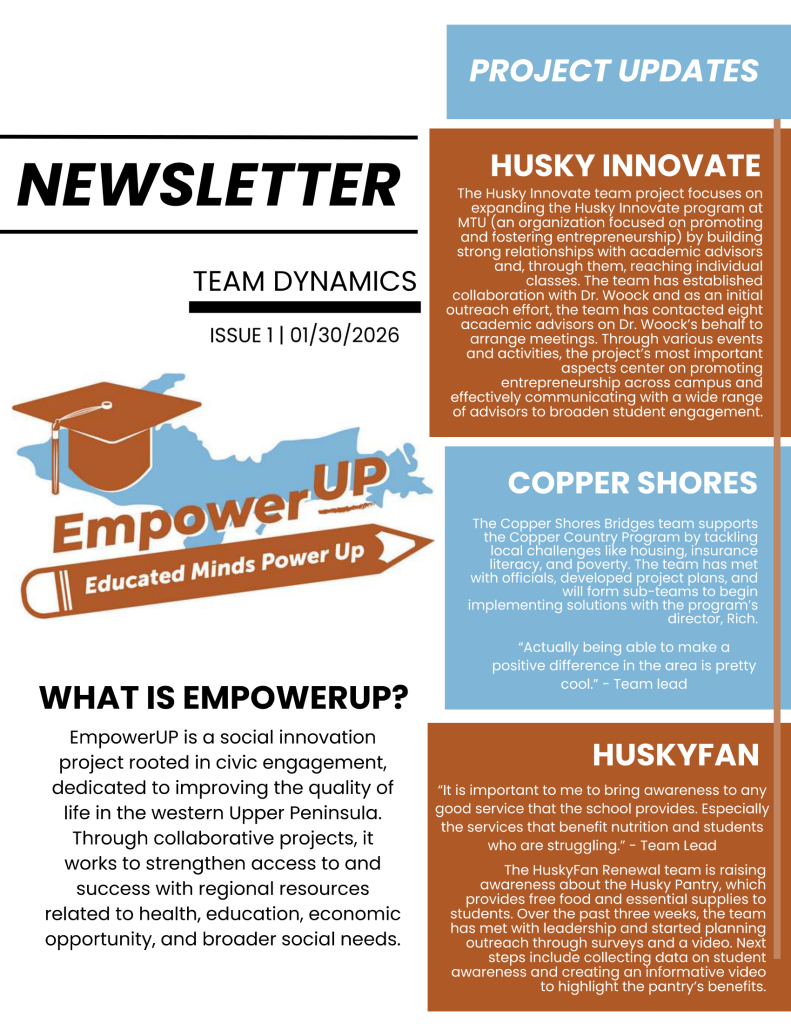 NEWSLETTER

TEAM DYNAMICS

ISSUE 1 | 01/30/2026

EmpowerUP

Educated Minds Power Up

WHAT IS EMPOWERUP?

EmpowerUP is a social innovation project rooted in civic engagement, dedicated to improving the quality of life in the western Upper Peninsula. Through collaborative projects, it works to strengthen access to and success with regional resources related to health, education, economic opportunity, and broader social needs.

PROJECT UPDATES

HUSKY INNOVATE

The Husky Innovate team project focuses on expanding the Husky Innovate program at MTU (an organization focused on promoting and fostering entrepreneurship) by building strong relationships with academic advisors and, through them, reaching individual classes. The team has established collaboration with Dr. Woock and as an initial outreach effort, the team has contacted eight academic advisors on Dr. Woock's behalf to arrange meetings. Through various events and activities, the project's most important aspects center on promoting entrepreneurship across campus and effectively communicating with a wide range of advisors to broaden student engagement.

COPPER SHORES

The Copper Shores Bridges team supports the Copper Country Program by tackling local challenges like housing, insurance literacy, and poverty. The team has met with officials, developed project plans, and will form sub-teams to begin implementing solutions with the program's director, Rich.

"Actually being able to make a positive difference in the area is pretty cool." - Team lead

HUSKYFAN

"It is important to me to bring awareness to any good service that the school provides. Especially the services that benefit nutrition and students who are struggling." - Team Lead

The HuskyFan Renewal team is raising awareness about the Husky Pantry, which provides free food and essential supplies to students. Over the past three weeks, the team has met with leadership and started planning outreach through surveys and a video. Next steps include collecting data on student awareness and creating an informative video to highlight the pantry's benefits.